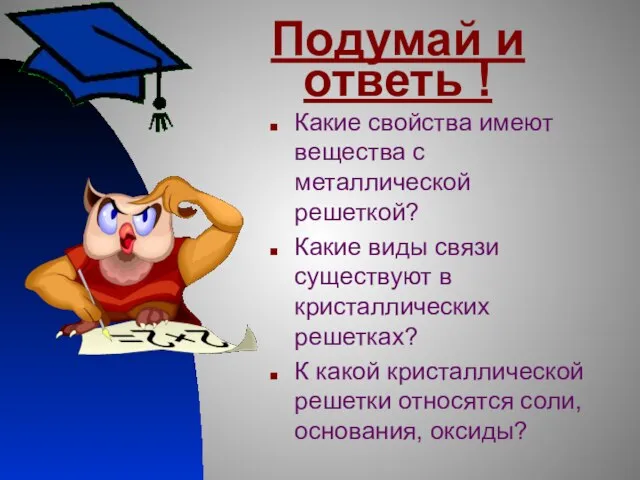 Подумай и ответь !

Какие свойства имеют вещества с металлической решеткой?

Какие виды связи существуют в кристаллических решетках?

К какой кристаллической решетки относятся соли, основания, оксиды?

$2+2=$